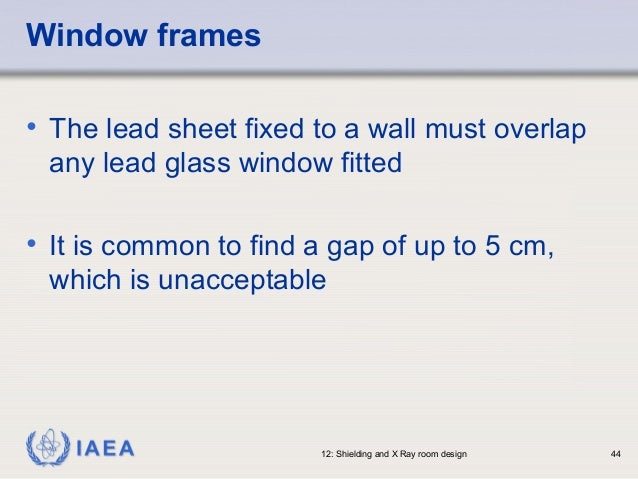 Window frames

• The lead sheet fixed to a wall must overlap any lead glass window fitted

• It is common to find a gap of up to 5 cm, which is unacceptable

IAEA

12: Shielding and X Ray room design

44